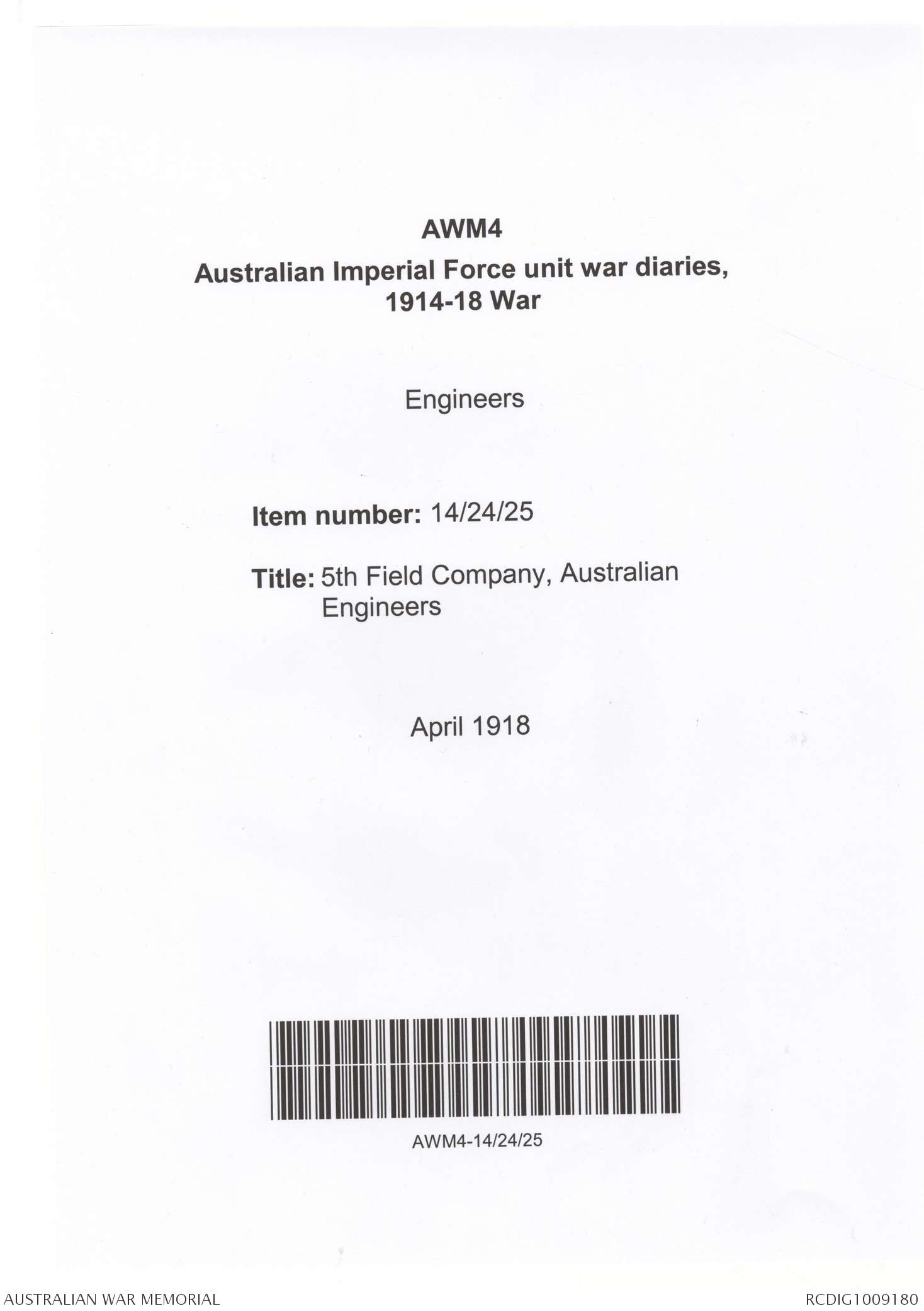 AWM4

Australian Imperial Force unit war diaries, 1914-18 War

Engineers

Item number: 14/24/25

Title: 5th Field Company, Australian Engineers

April 1918

AWM4-14/24/25

AUSTRALIAN WAR MEMORIAL

RCDIG1009180